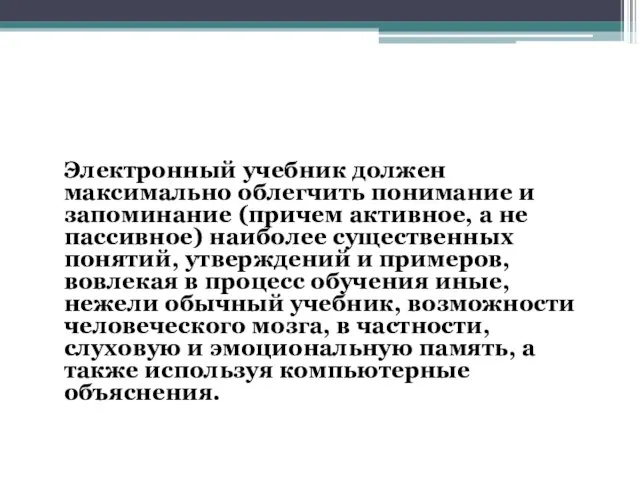 Электронный учебник должен максимально облегчить понимание и запоминание (причем активное, а не пассивное) наиболее существенных понятий, утверждений и примеров, вовлекая в процесс обучения иные, нежели обычный учебник, возможности человеческого мозга, в частности, слуховую и эмоциональную память, а также используя компьютерные объяснения.